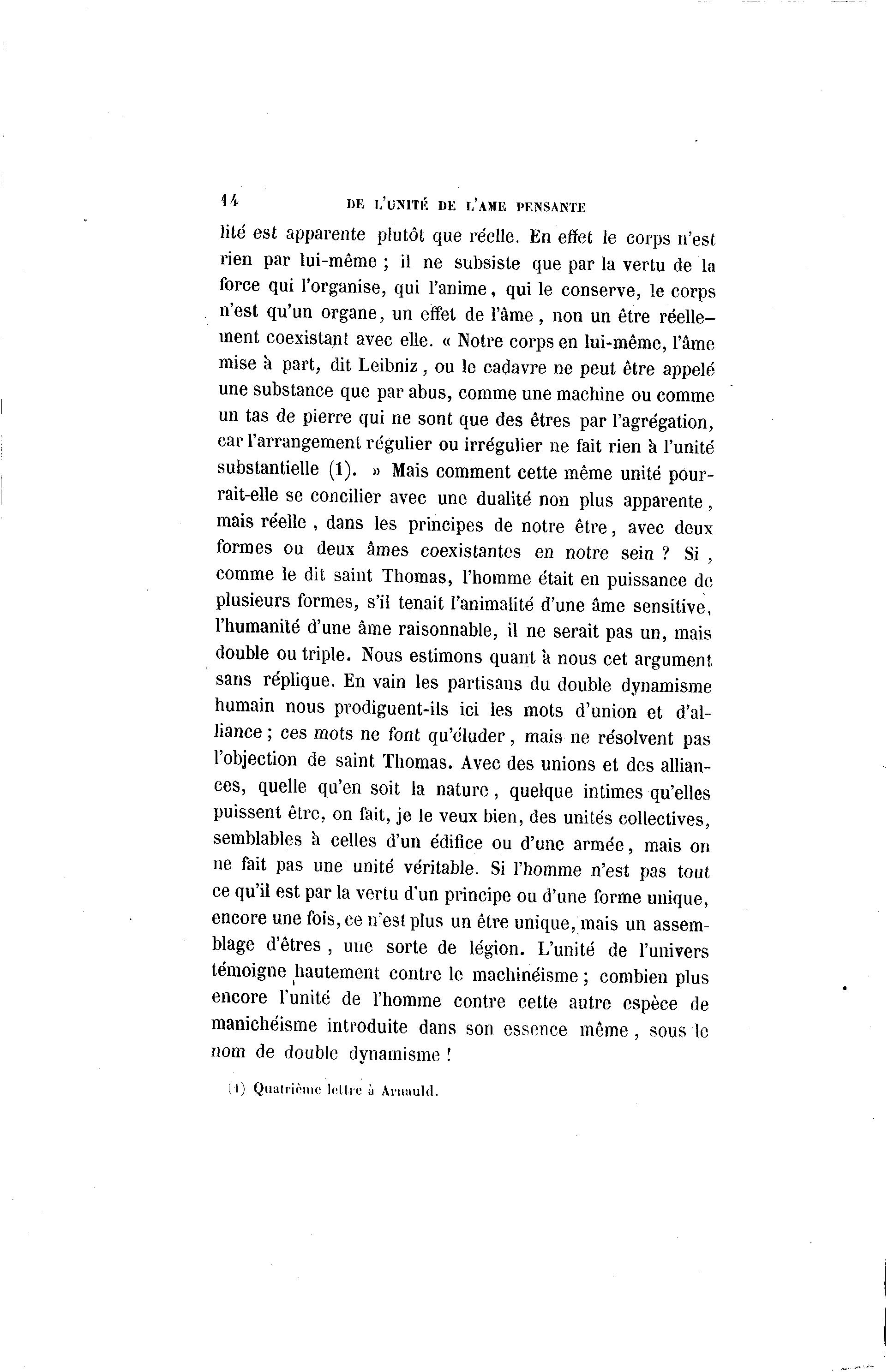 14 DE L'UNITÉ DE L'AME PENSANTE

lité est apparente plutôt que réelle. En effet le corps n'est rien par lui-même ; il ne subsiste que par la vertu de la force qui l'organise, qui l'anime, qui le conserve, le corps n'est qu'un organe, un effet de l'âme, non un être réellement coexistant avec elle. « Notre corps en lui-même, l'âme mise à part, dit Leibniz, ou le cadavre ne peut être appelé une substance que par abus, comme une machine ou comme un tas de pierre qui ne sont que des êtres par l'agrégation, car l'arrangement régulier ou irrégulier ne fait rien à l'unité substantielle (1). » Mais comment cette même unité pourrait-elle se concilier avec une dualité non plus apparente, mais réelle, dans les principes de notre être, avec deux formes ou deux âmes coexistantes en notre sein ? Si, comme le dit saint Thomas, l'homme était en puissance de plusieurs formes, s'il tenait l'animalité d'une âme sensitive, l'humanité d'une âme raisonnable, il ne serait pas un, mais double ou triple. Nous estimons quant à nous cet argument sans réplique. En vain les partisans du double dynamisme humain nous prodiguent-ils ici les mots d'union et d'alliance ; ces mots ne font qu'éluder, mais ne résolvent pas l'objection de saint Thomas. Avec des unions et des alliances, quelle qu'en soit la nature, quelque intimes qu'elles puissent être, on fait, je le veux bien, des unités collectives, semblables à celles d'un édifice ou d'une armée, mais on ne fait pas une unité véritable. Si l'homme n'est pas tout ce qu'il est par la vertu d'un principe ou d'une forme unique, encore une fois, ce n'est plus un être unique, mais un assemblage d'êtres, une sorte de légion. L'unité de l'univers témoigne hautement contre le machinéisme ; combien plus encore l'unité de l'homme contre cette autre espèce de manichéisme introduite dans son essence même, sous le nom de double dynamisme !

(1) Quatrième lettre à Arnauld.